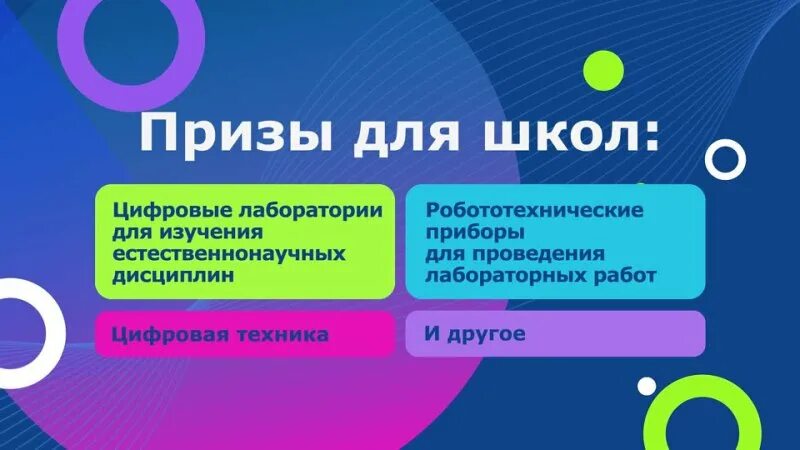 Призы для школ:

Цифровые лаборатории для изучения естественнонаучных дисциплин

Робототехнические приборы для проведения лабораторных работ

Цифровая техника

И другое